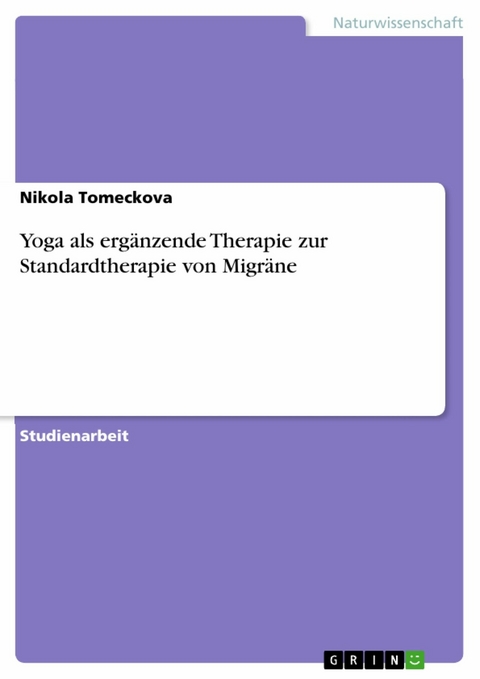 Naturwissenschaft

Nikola Tomeckova

Yoga als ergänzende Therapie zur Standardtherapie von Migräne

Studienarbeit

GRIN